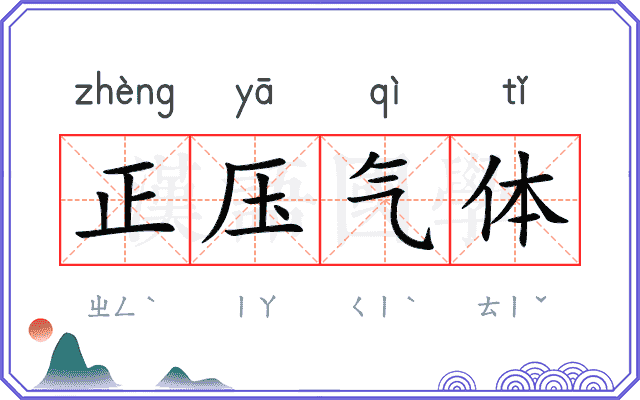 zhèng yā qì tǐ

正压气体

ㄓㄥˋ ㄧㄚ ㄑㄧˋ ㄊㄧˇ